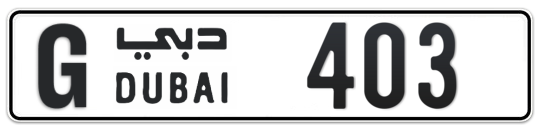 G دبي DUBAI 403